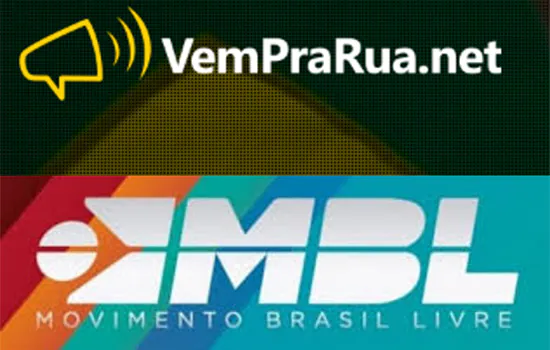 VemPraRua.net

MBL
MOVIMENTO BRASIL LIVRE